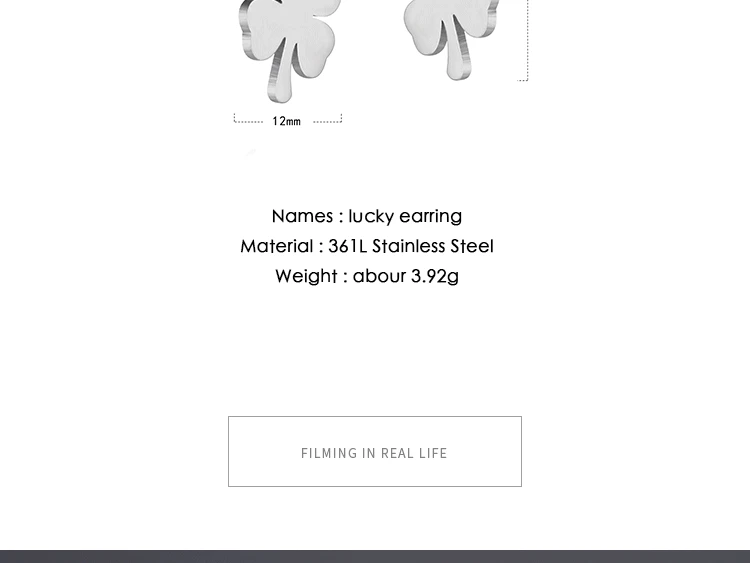 12mm

Names : lucky earring
Material : 361L Stainless Steel
Weight : abour 3.92g

FILMING IN REAL LIFE